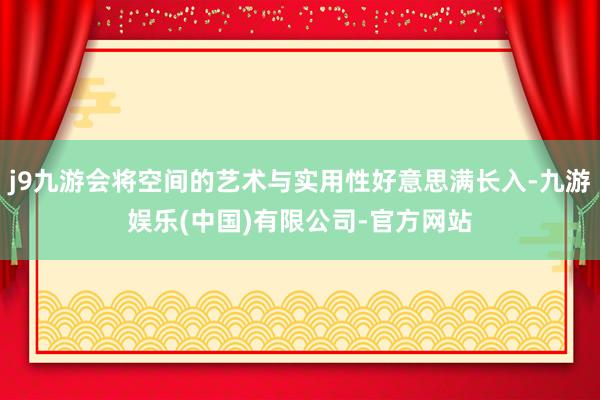 j9九游会将空间的艺术与实用性好意思满长入-九游娱乐(中国)有限公司-官方网站